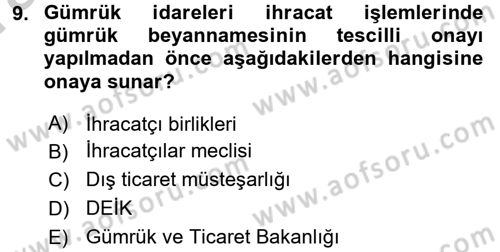 9. Gümrük idareleri ihracat işlemlerinde gümrük beyannamesinin tescilli onayı yapılmadan önce aşağıdakilerden hangisine onaya sunar?

A) İhracatçı birlikleri
B) İhracatçılar meclisi
C) Dış ticaret müsteşarlığı
D) DEİK
E) Gümrük ve Ticaret Bakanlığı

www.aofsoru.com